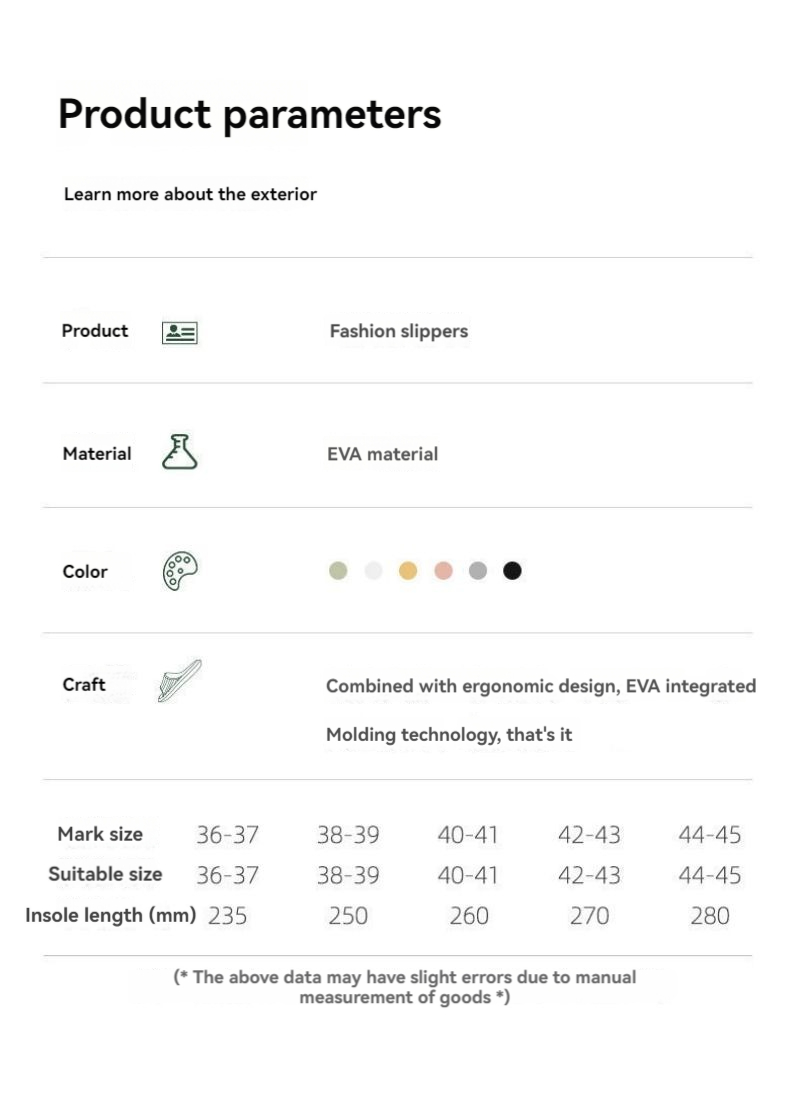 Product parameters

Learn more about the exterior

Product

Fashion slippers

Material

EVA material

Color

Craft

Combined with ergonomic design, EVA integrated

Molding technology, that's it

| Mark size | 36-37 | 38-39 | 40-41 | 42-43 | 44-45 |
|---|---|---|---|---|---|
| Suitable size | 36-37 | 38-39 | 40-41 | 42-43 | 44-45 |
| Insole length (mm) | 235 | 250 | 260 | 270 | 280 |

(* The above data may have slight errors due to manual measurement of goods *)